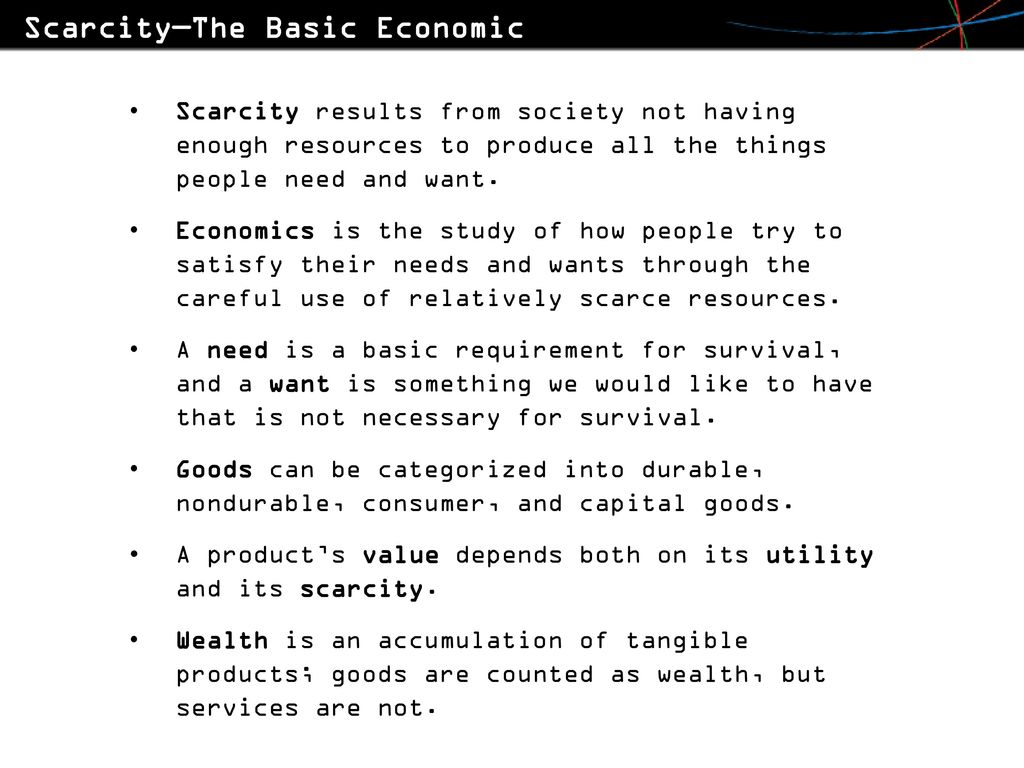 Scarcity—The Basic Economic

• Scarcity results from society not having enough resources to produce all the things people need and want.

• Economics is the study of how people try to satisfy their needs and wants through the careful use of relatively scarce resources.

• A need is a basic requirement for survival, and a want is something we would like to have that is not necessary for survival.

• Goods can be categorized into durable, nondurable, consumer, and capital goods.

• A product's value depends both on its utility and its scarcity.

• Wealth is an accumulation of tangible products; goods are counted as wealth, but services are not.